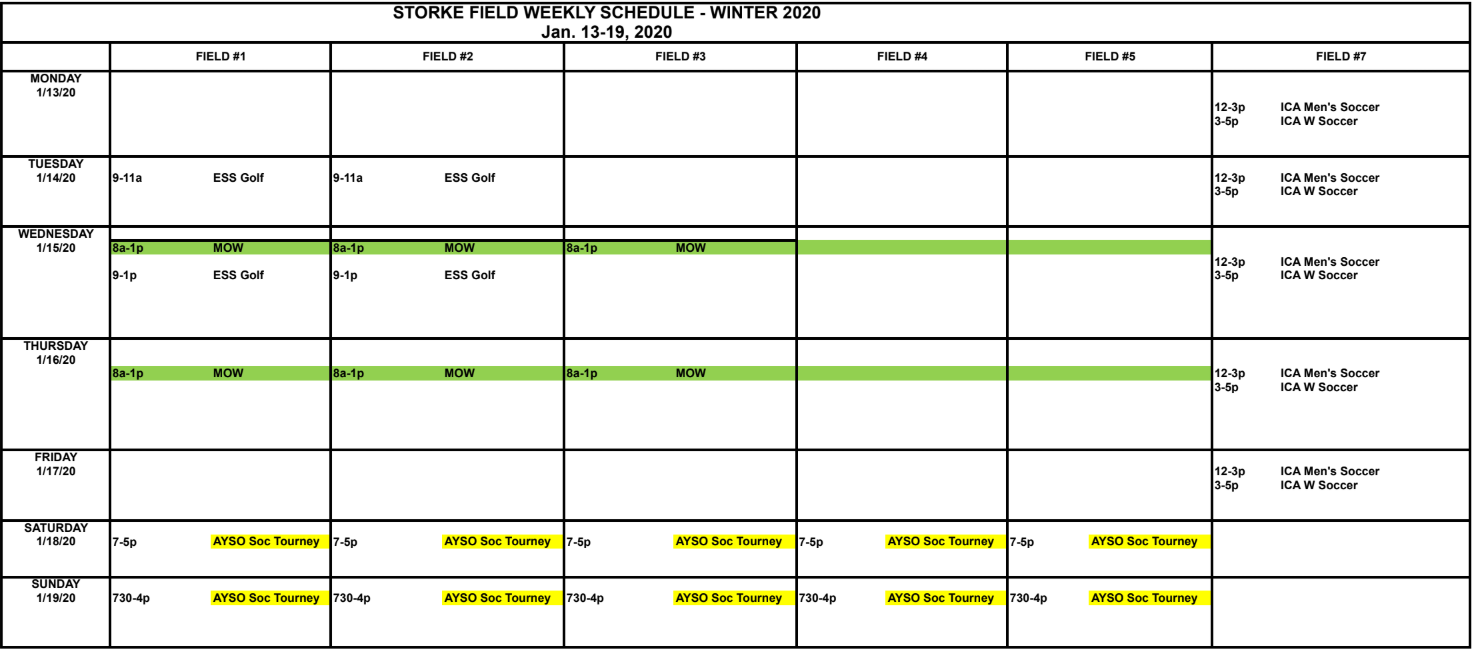 STORKE FIELD WEEKLY SCHEDULE - WINTER 2020
Jan. 13-19, 2020

| | FIELD #1 | FIELD #2 | FIELD #3 | FIELD #4 | FIELD #5 | FIELD #7 |
|---|---|---|---|---|---|---|
| MONDAY 1/13/20 | | | | | | 12-3p ICA Men's Soccer 3-5p ICA W Soccer |
| TUESDAY 1/14/20 | 9-11a ESS Golf | 9-11a ESS Golf | | | | 12-3p ICA Men's Soccer 3-5p ICA W Soccer |
| WEDNESDAY 1/15/20 | 8a-1p MOW 9-1p ESS Golf | 8a-1p MOW 9-1p ESS Golf | 8a-1p MOW | | | 12-3p ICA Men's Soccer 3-5p ICA W Soccer |
| THURSDAY 1/16/20 | 8a-1p MOW | 8a-1p MOW | 8a-1p MOW | | | 12-3p ICA Men's Soccer 3-5p ICA W Soccer |
| FRIDAY 1/17/20 | | | | | | 12-3p ICA Men's Soccer 3-5p ICA W Soccer |
| SATURDAY 1/18/20 | 7-5p AYSO Soc Tourney | 7-5p AYSO Soc Tourney | 7-5p AYSO Soc Tourney | 7-5p AYSO Soc Tourney | 7-5p AYSO Soc Tourney | |
| SUNDAY 1/19/20 | 730-4p AYSO Soc Tourney | 730-4p AYSO Soc Tourney | 730-4p AYSO Soc Tourney | 730-4p AYSO Soc Tourney | 730-4p AYSO Soc Tourney | |